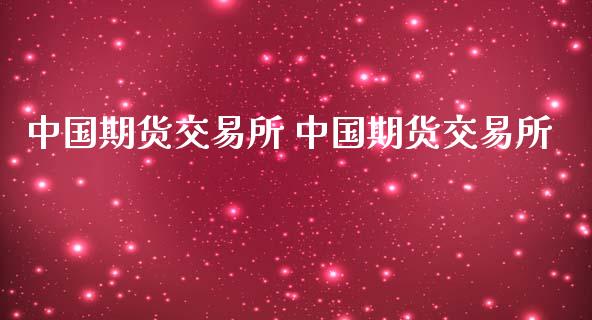 中国期货交易所 中国期货交易所